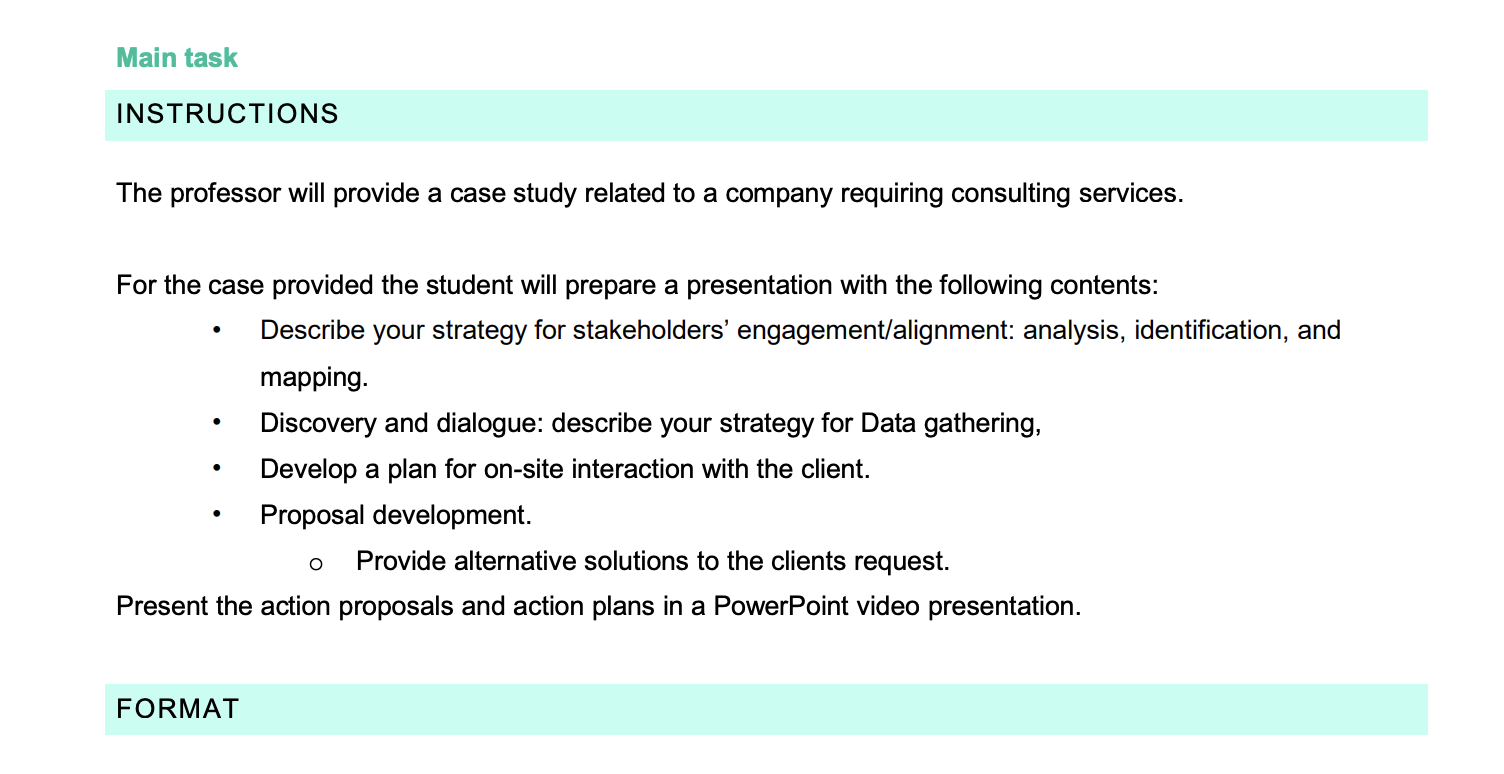 Main task

INSTRUCTIONS

The professor will provide a case study related to a company requiring consulting services.

For the case provided the student will prepare a presentation with the following contents:

• Describe your strategy for stakeholders' engagement/alignment: analysis, identification, and mapping.
• Discovery and dialogue: describe your strategy for Data gathering,
• Develop a plan for on-site interaction with the client.
• Proposal development.
o Provide alternative solutions to the clients request.

Present the action proposals and action plans in a PowerPoint video presentation.

FORMAT